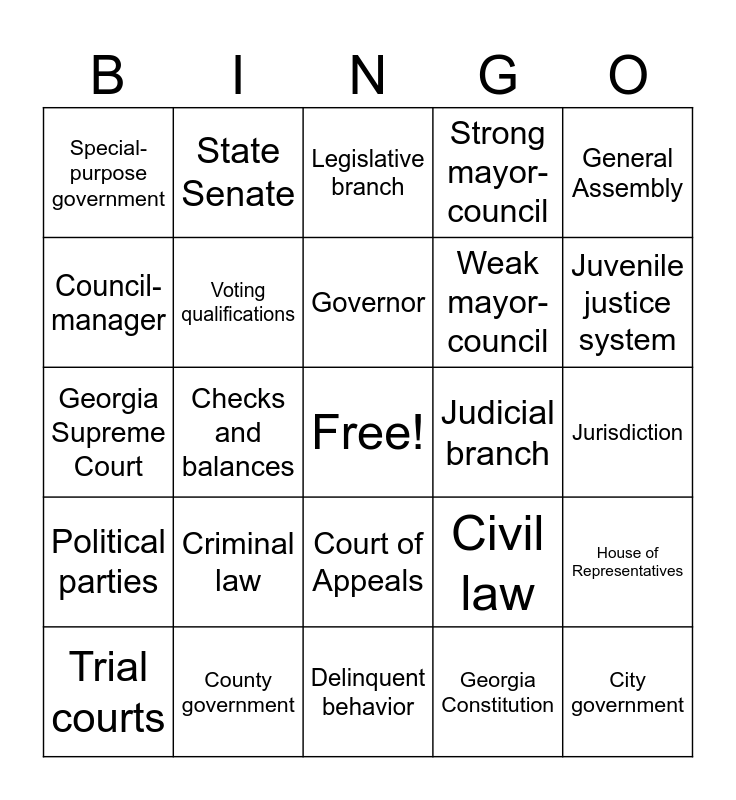 | B | I | N | G | O |
|---|---|---|---|---|
| Special-purpose government | State Senate | Legislative branch | Strong mayor-council | General Assembly |
| Council-manager | Voting qualifications | Governor | Weak mayor-council | Juvenile justice system |
| Georgia Supreme Court | Checks and balances | Free! | Judicial branch | Jurisdiction |
| Political parties | Criminal law | Court of Appeals | Civil law | House of Representatives |
| Trial courts | County government | Delinquent behavior | Georgia Constitution | City government |